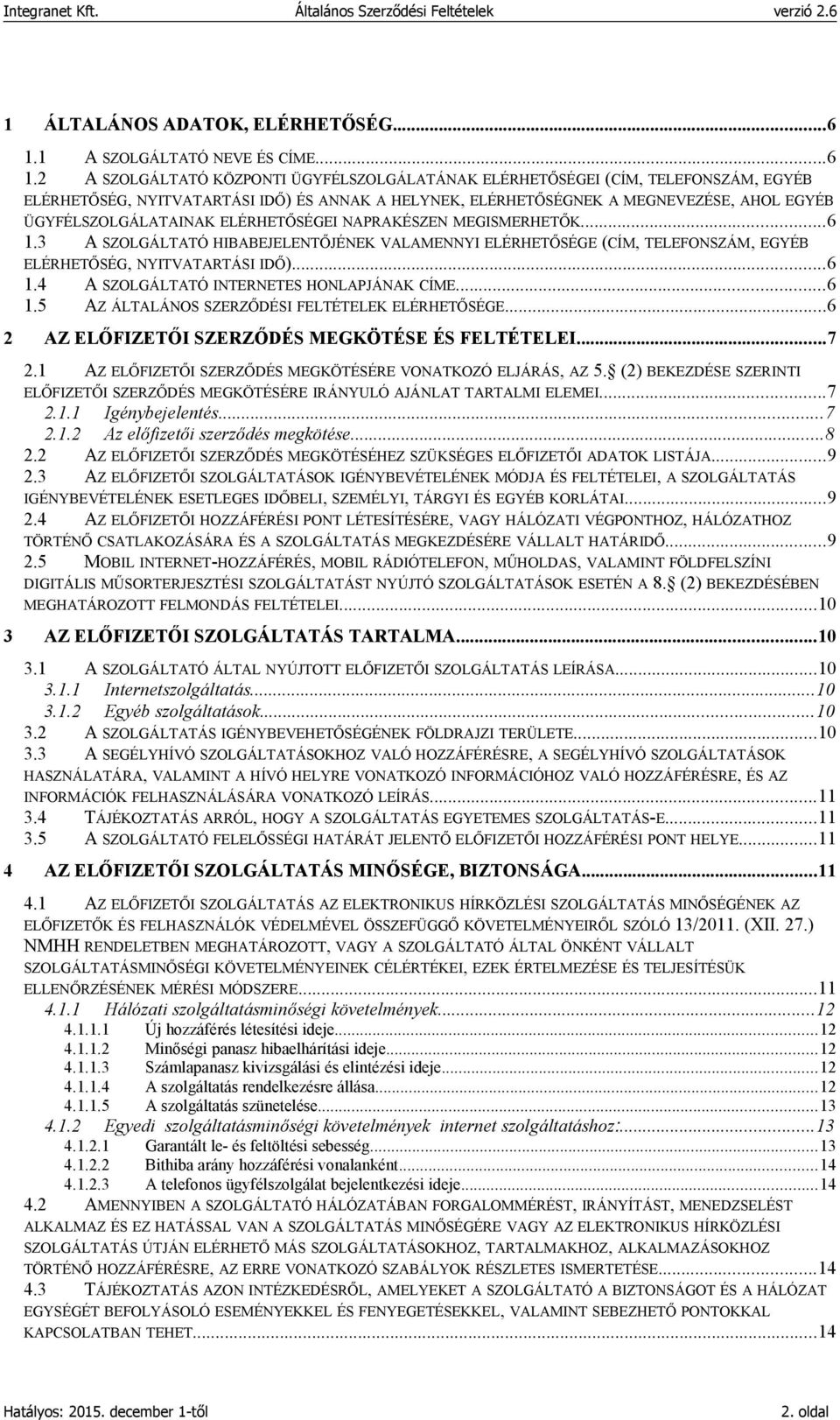 Integranet Kft. Általános Szerződési Feltételek verzió 2.6

1 ÁLTALÁNOS ADATOK, ELÉRHETŐSÉG...6
1.1 A SZOLGÁLTATÓ NEVE ÉS CÍME...6
1.2 A SZOLGÁLTATÓ KÖZPONTI ÜGYFÉLSZOLGÁLATÁNAK ELÉRHETŐSÉGEI (CÍM, TELEFONSZÁM, EGYÉB ELÉRHETŐSÉG, NYITVATARTÁSI IDŐ) ÉS ANNAK A HELYNEK, ELÉRHETŐSÉGNEK A MEGNEVEZÉSE, AHOL EGYÉB ÜGYFÉLSZOLGÁLATAINAK ELÉRHETŐSÉGEI NAPRAKÉSZEN MEGISMERHETŐK...6
1.3 A SZOLGÁLTATÓ HIBABEJELENTŐJÉNEK VALAMENNYI ELÉRHETŐSÉGE (CÍM, TELEFONSZÁM, EGYÉB ELÉRHETŐSÉG, NYITVATARTÁSI IDŐ)...6
1.4 A SZOLGÁLTATÓ INTERNETES HONLAPJÁNAK CÍME...6
1.5 AZ ÁLTALÁNOS SZERZŐDÉSI FELTÉTELEK ELÉRHETŐSÉGE...6
2 AZ ELŐFIZETŐI SZERZŐDÉS MEGKÖTÉSE ÉS FELTÉTELEI...7
2.1 AZ ELŐFIZETŐI SZERZŐDÉS MEGKÖTÉSÉRE VONATKOZÓ ELJÁRÁS, AZ 5. (2) BEKEZDÉSE SZERINTI ELŐFIZETŐI SZERZŐDÉS MEGKÖTÉSÉRE IRÁNYULÓ AJÁNLAT TARTALMI ELEMEI...7
2.1.1 Igénybejelentés...7
2.1.2 Az előfizetői szerződés megkötése...8
2.2 AZ ELŐFIZETŐI SZERZŐDÉS MEGKÖTÉSÉHEZ SZÜKSÉGES ELŐFIZETŐI ADATOK LISTÁJA...9
2.3 AZ ELŐFIZETŐI SZOLGÁLTATÁSOK IGÉNYBEVÉTELÉNEK MÓDJA ÉS FELTÉTELEI, A SZOLGÁLTATÁS IGÉNYBEVÉTELÉNEK ESETLEGES IDŐBELI, SZEMÉLYI, TÁRGYI ÉS EGYÉB KORLÁTAI...9
2.4 AZ ELŐFIZETŐI HOZZÁFÉRÉSI PONT LÉTESÍTÉSÉRE, VAGY HÁLÓZATI VÉGPONTHOZ, HÁLÓZATHOZ TÖRTÉNŐ CSATLAKOZÁSÁRA ÉS A SZOLGÁLTATÁS MEGKEZDÉSÉRE VÁLLALT HATÁRIDŐ...9
2.5 MOBIL INTERNET-HOZZÁFÉRÉS, MOBIL RÁDIÓTELEFON, MŰHOLDAS, VALAMINT FÖLDFELSZÍNI DIGITÁLIS MŰSORTERJESZTÉSI SZOLGÁLTATÁST NYÚJTÓ SZOLGÁLTATÁSOK ESETÉN A 8. (2) BEKEZDÉSÉBEN MEGHATÁROZOTT FELMONDÁS FELTÉTELEI...10
3 AZ ELŐFIZETŐI SZOLGÁLTATÁS TARTALMA...10
3.1 A SZOLGÁLTATÓ ÁLTAL NYÚJTOTT ELŐFIZETŐI SZOLGÁLTATÁS LEÍRÁSA...10
3.1.1 Internetszolgáltatás...10
3.1.2 Egyéb szolgáltatások...10
3.2 A SZOLGÁLTATÁS IGÉNYBEVEHETŐSÉGÉNEK FÖLDRAJZI TERÜLETE...10
3.3 A SEGÉLYHÍVÓ SZOLGÁLTATÁSOKHOZ VALÓ HOZZÁFÉRÉSRE, A SEGÉLYHÍVÓ SZOLGÁLTATÁSOK HASZNÁLATÁRA, VALAMINT A HÍVÓ HELYRE VONATKOZÓ INFORMÁCIÓHOZ VALÓ HOZZÁFÉRÉSRE, ÉS AZ INFORMÁCIÓK FELHASZNÁLÁSÁRA VONATKOZÓ LEÍRÁS...11
3.4 TÁJÉKOZTATÁS ARRÓL, HOGY A SZOLGÁLTATÁS EGYETEMES SZOLGÁLTATÁS-E...11
3.5 A SZOLGÁLTATÓ FELELŐSSÉGI HATÁRÁT JELENTŐ ELŐFIZETŐI HOZZÁFÉRÉSI PONT HELYE...11
4 AZ ELŐFIZETŐI SZOLGÁLTATÁS MINŐSÉGE, BIZTONSÁGA...11
4.1 AZ ELŐFIZETŐI SZOLGÁLTATÁS AZ ELEKTRONIKUS HÍRKÖZLÉSI SZOLGÁLTATÁS MINŐSÉGÉNEK AZ ELŐFIZETŐK ÉS FELHASZNÁLÓK VÉDELMÉVEL ÖSSZEFÜGGŐ KÖVETELMÉNYEIRŐL SZÓLÓ 13/2011. (XII. 27.) NMHH RENDELETBEN MEGHATÁROZOTT, VAGY A SZOLGÁLTATÓ ÁLTAL ÖNKÉNT VÁLLALT SZOLGÁLTATÁSMINŐSÉGI KÖVETELMÉNYEINEK CÉLÉRTÉKEI, EZEK ÉRTELMEZÉSE ÉS TELJESÍTÉSÜK ELLENŐRZÉSÉNEK MÉRÉSI MÓDSZERE...11
4.1.1 Hálózati szolgáltatásminőségi követelmények...12
4.1.1.1 Új hozzáférés létesítési ideje...12
4.1.1.2 Minőségi panasz hibaelhárítási ideje...12
4.1.1.3 Számlapanasz kivizsgálási és elintézési ideje...12
4.1.1.4 A szolgáltatás rendelkezésre állása...12
4.1.1.5 A szolgáltatás szünetelése...13
4.1.2 Egyedi szolgáltatásminőségi követelmények internet szolgáltatáshoz:...13
4.1.2.1 Garantált le- és feltöltési sebesség...13
4.1.2.2 Bithiba arány hozzáférési vonalanként...14
4.1.2.3 A telefonos ügyfélszolgálat bejelentkezési ideje...14
4.2 AMENNYIBEN A SZOLGÁLTATÓ HÁLÓZATÁBAN FORGALOMMÉRÉST, IRÁNYÍTÁST, MENEDZSELÉST ALKALMAZ ÉS EZ HATÁSSAL VAN A SZOLGÁLTATÁS MINŐSÉGÉRE VAGY AZ ELEKTRONIKUS HÍRKÖZLÉSI SZOLGÁLTATÁS ÚTJÁN ELÉRHETŐ MÁS SZOLGÁLTATÁSOKHOZ, TARTALMAKHOZ, ALKALMAZÁSOKHOZ TÖRTÉNŐ HOZZÁFÉRÉSRE, AZ ERRE VONATKOZÓ SZABÁLYOK RÉSZLETES ISMERTETÉSE...14
4.3 TÁJÉKOZTATÁS AZON INTÉZKEDÉSRŐL, AMELYEKET A SZOLGÁLTATÓ A BIZTONSÁGOT ÉS A HÁLÓZAT EGYSÉGÉT BEFOLYÁSOLÓ ESEMÉNYEKKEL ÉS FENYEGETÉSEKKEL, VALAMINT SEBEZHETŐ PONTOKKAL KAPCSOLATBAN TEHET...14

Hatályos: 2015. december 1-től 2. oldal